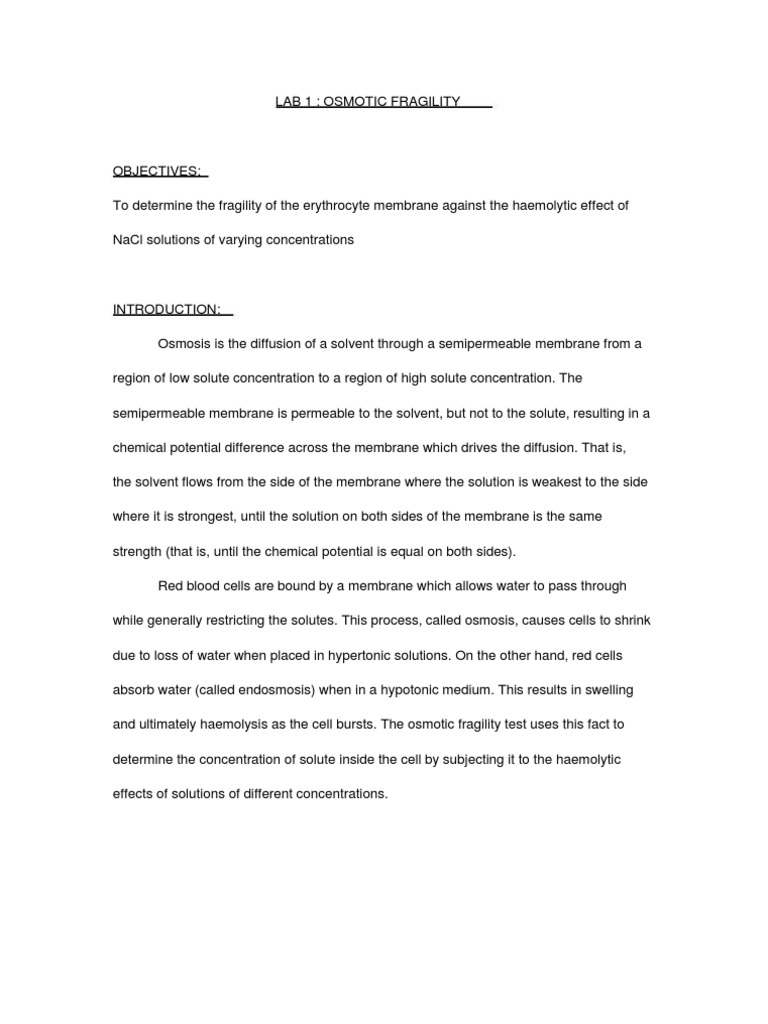 LAB 1 : OSMOTIC FRAGILITY

OBJECTIVES:

To determine the fragility of the erythrocyte membrane against the haemolytic effect of NaCl solutions of varying concentrations

INTRODUCTION:

Osmosis is the diffusion of a solvent through a semipermeable membrane from a region of low solute concentration to a region of high solute concentration. The semipermeable membrane is permeable to the solvent, but not to the solute, resulting in a chemical potential difference across the membrane which drives the diffusion. That is, the solvent flows from the side of the membrane where the solution is weakest to the side where it is strongest, until the solution on both sides of the membrane is the same strength (that is, until the chemical potential is equal on both sides).

Red blood cells are bound by a membrane which allows water to pass through while generally restricting the solutes. This process, called osmosis, causes cells to shrink due to loss of water when placed in hypertonic solutions. On the other hand, red cells absorb water (called endosmosis) when in a hypotonic medium. This results in swelling and ultimately haemolysis as the cell bursts. The osmotic fragility test uses this fact to determine the concentration of solute inside the cell by subjecting it to the haemolytic effects of solutions of different concentrations.